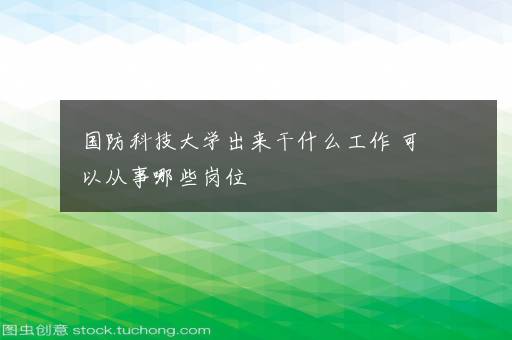 国防科技大学出来干什么工作 可以从事哪些岗位

图虫创意 stock.tuchong.com